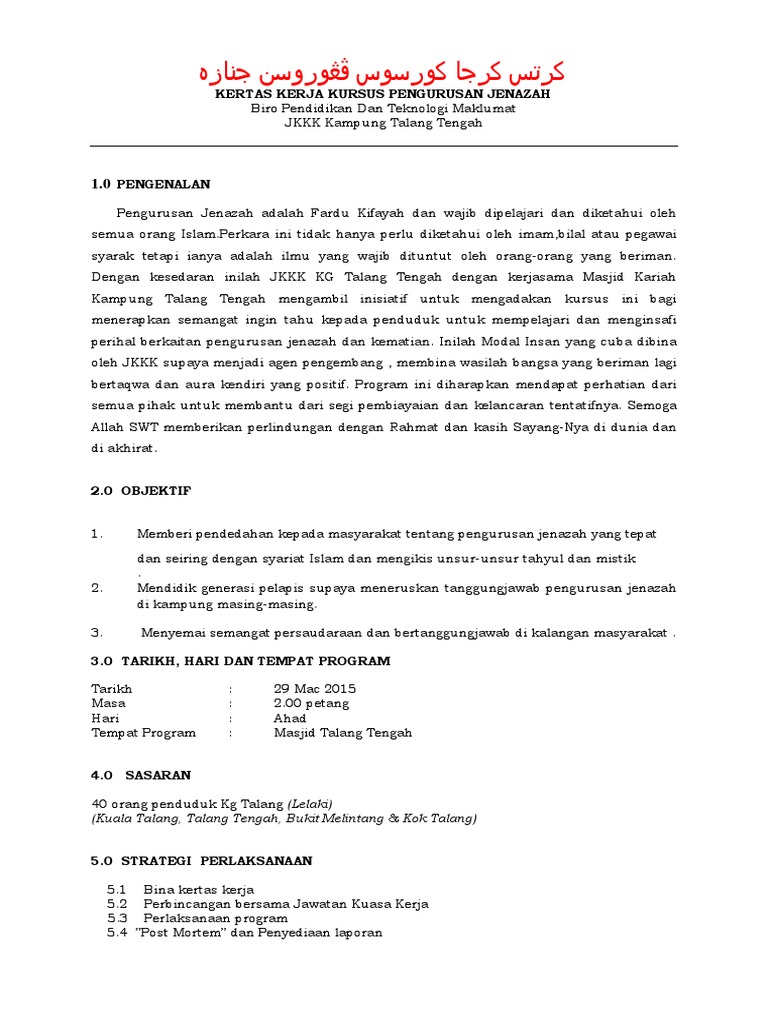 كرتس كرجا كورسوس ڤڠوروسن جنازه
KERTAS KERJA KURSUS PENGURUSAN JENAZAH
Biro Pendidikan Dan Teknologi Maklumat
JKKK Kampung Talang Tengah

1.0 PENGENALAN

Pengurusan Jenazah adalah Fardu Kifayah dan wajib dipelajari dan diketahui oleh semua orang Islam.Perkara ini tidak hanya perlu diketahui oleh imam,bilal atau pegawai syarak tetapi ianya adalah ilmu yang wajib dituntut oleh orang-orang yang beriman. Dengan kesedaran inilah JKKK KG Talang Tengah dengan kerjasama Masjid Kariah Kampung Talang Tengah mengambil inisiatif untuk mengadakan kursus ini bagi menerapkan semangat ingin tahu kepada penduduk untuk mempelajari dan menginsafi perihal berkaitan pengurusan jenazah dan kematian. Inilah Modal Insan yang cuba dibina oleh JKKK supaya menjadi agen pengembang , membina wasilah bangsa yang beriman lagi bertaqwa dan aura kendiri yang positif. Program ini diharapkan mendapat perhatian dari semua pihak untuk membantu dari segi pembiayaian dan kelancaran tentatifnya. Semoga Allah SWT memberikan perlindungan dengan Rahmat dan kasih Sayang-Nya di dunia dan di akhirat.

2.0 OBJEKTIF

1. Memberi pendedahan kepada masyarakat tentang pengurusan jenazah yang tepat dan seiring dengan syariat Islam dan mengikis unsur-unsur tahyul dan mistik
.
2. Mendidik generasi pelapis supaya meneruskan tanggungjawab pengurusan jenazah di kampung masing-masing.

3. Menyemai semangat persaudaraan dan bertanggungjawab di kalangan masyarakat .

3.0 TARIKH, HARI DAN TEMPAT PROGRAM

Tarikh : 29 Mac 2015
Masa : 2.00 petang
Hari : Ahad
Tempat Program : Masjid Talang Tengah

4.0 SASARAN

40 orang penduduk Kg Talang (Lelaki)
(Kuala Talang, Talang Tengah, Bukit Melintang & Kok Talang)

5.0 STRATEGI PERLAKSANAAN

5.1 Bina kertas kerja
5.2 Perbincangan bersama Jawatan Kuasa Kerja
5.3 Perlaksanaan program
5.4 "Post Mortem" dan Penyediaan laporan